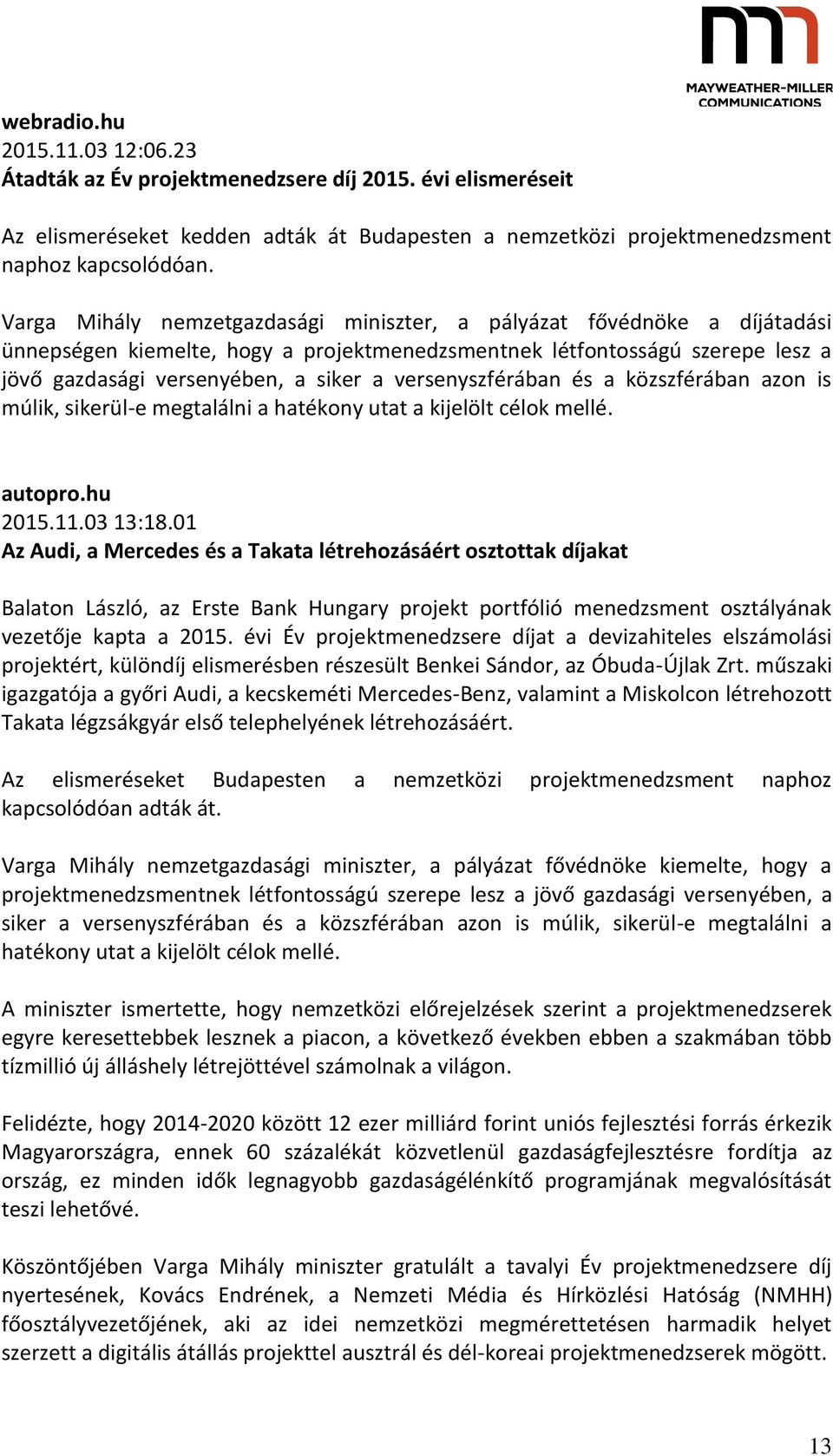 MAYWEATHER-MILLER COMMUNICATIONS

webradio.hu
2015.11.03 12:06.23
Átadták az Év projektmenedzsere díj 2015. évi elismeréseit

Az elismeréseket kedden adták át Budapesten a nemzetközi projektmenedzsment naphoz kapcsolódóan.

Varga Mihály nemzetgazdasági miniszter, a pályázat fővédnöke a díjátadási ünnepségen kiemelte, hogy a projektmenedzsmentnek létfontosságú szerepe lesz a jövő gazdasági versenyében, a siker a versenyszférában és a közszférában azon is múlik, sikerül-e megtalálni a hatékony utat a kijelölt célok mellé.

autopro.hu
2015.11.03 13:18.01
Az Audi, a Mercedes és a Takata létrehozásáért osztottak díjakat

Balaton László, az Erste Bank Hungary projekt portfólió menedzsment osztályának vezetője kapta a 2015. évi Év projektmenedzsere díjat a devizahiteles elszámolási projektért, különdíj elismerésben részesült Benkei Sándor, az Óbuda-Újlak Zrt. műszaki igazgatója a győri Audi, a kecskeméti Mercedes-Benz, valamint a Miskolcon létrehozott Takata légzsákgyár első telephelyének létrehozásáért.

Az elismeréseket Budapesten a nemzetközi projektmenedzsment naphoz kapcsolódóan adták át.

Varga Mihály nemzetgazdasági miniszter, a pályázat fővédnöke kiemelte, hogy a projektmenedzsmentnek létfontosságú szerepe lesz a jövő gazdasági versenyében, a siker a versenyszférában és a közszférában azon is múlik, sikerül-e megtalálni a hatékony utat a kijelölt célok mellé.

A miniszter ismertette, hogy nemzetközi előrejelzések szerint a projektmenedzserek egyre keresettebbek lesznek a piacon, a következő években ebben a szakmában több tízmillió új álláshely létrejöttével számolnak a világon.

Felidézte, hogy 2014-2020 között 12 ezer milliárd forint uniós fejlesztési forrás érkezik Magyarországra, ennek 60 százalékát közvetlenül gazdaságfejlesztésre fordítja az ország, ez minden idők legnagyobb gazdaságélénkítő programjának megvalósítását teszi lehetővé.

Köszöntőjében Varga Mihály miniszter gratulált a tavalyi Év projektmenedzsere díj nyertesének, Kovács Endrének, a Nemzeti Média és Hírközlési Hatóság (NMHH) főosztályvezetőjének, aki az idei nemzetközi megmérettetésen harmadik helyet szerzett a digitális átállás projekttel ausztrál és dél-koreai projektmenedzserek mögött.

13